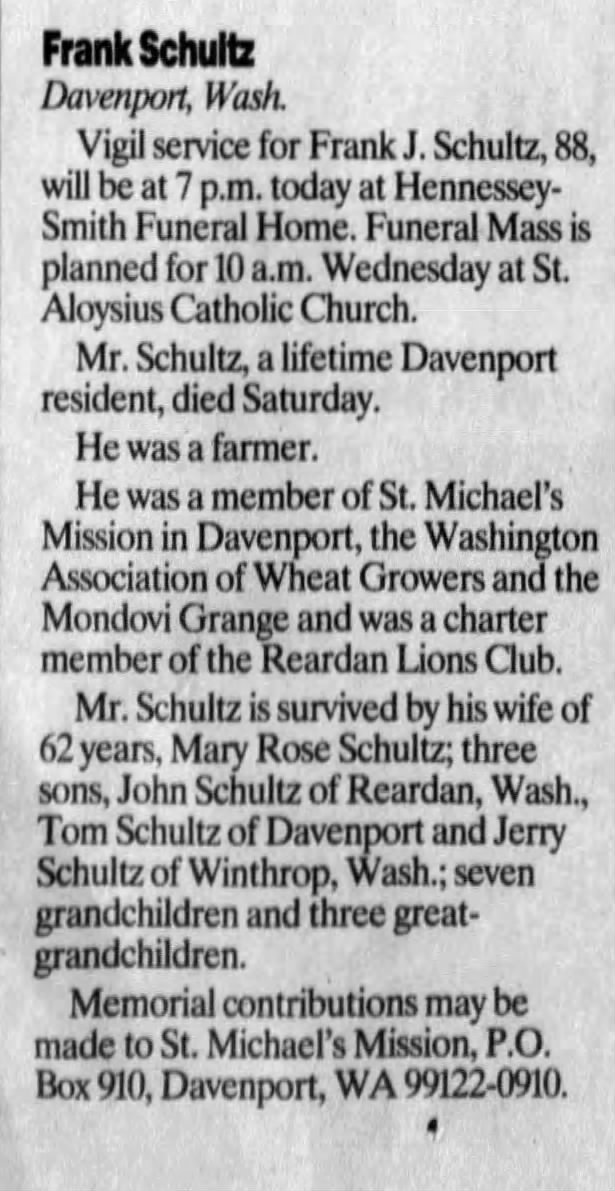 Frank Schultz
Davenport, Wash.

Vigil service for Frank J. Schultz, 88, will be at 7 p.m. today at Hennessey-Smith Funeral Home. Funeral Mass is planned for 10 a.m. Wednesday at St. Aloysius Catholic Church.

Mr. Schultz, a lifetime Davenport resident, died Saturday.

He was a farmer.

He was a member of St. Michael's Mission in Davenport, the Washington Association of Wheat Growers and the Mondovi Grange and was a charter member of the Reardan Lions Club.

Mr. Schultz is survived by his wife of 62 years, Mary Rose Schultz; three sons, John Schultz of Reardan, Wash., Tom Schultz of Davenport and Jerry Schultz of Winthrop, Wash.; seven grandchildren and three great-grandchildren.

Memorial contributions may be made to St. Michael's Mission, P.O. Box 910, Davenport, WA 99122-0910.